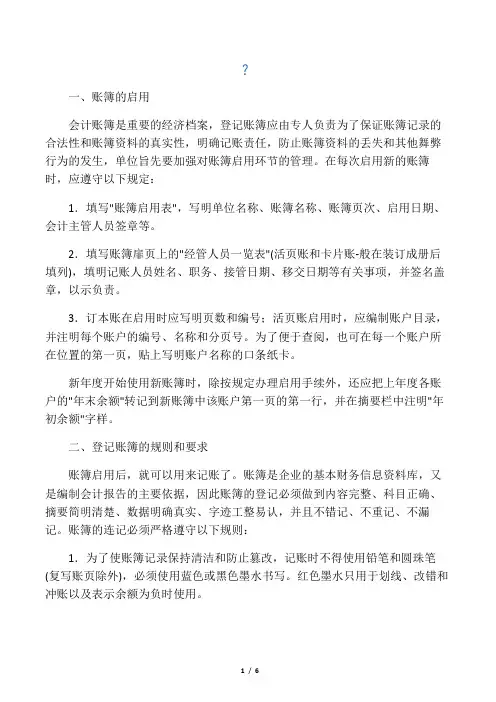 ?

一、账簿的启用

会计账簿是重要的经济档案，登记账簿应由专人负责为了保证账簿记录的合法性和账簿资料的真实性，明确记账责任，防止账簿资料的丢失和其他舞弊行为的发生，单位旨先要加强对账簿启用环节的管理。在每次启用新的账簿时，应遵守以下规定：

1．填写"账簿启用表"，写明单位名称、账簿名称、账簿页次、启用日期、会计主管人员签章等。

2．填写账簿扉页上的"经管人员一览表"(活页账和卡片账-般在装订成册后填列)，填明记账人员姓名、职务、接管日期、移交日期等有关事项，并签名盖章，以示负责。

3．订本账在启用时应写明页数和编号；活页账启用时，应编制账户目录，并注明每个账户的编号、名称和分页号。为了便于查阅，也可在每一个账户所在位置的第一页，贴上写明账户名称的口条纸卡。

新年度开始使用新账簿时，除按规定办理启用手续外，还应把上年度各账户的"年末余额"转记到新账簿中该账户第一页的第一行，并在摘要栏中注明"年初余额"字样。

二、登记账簿的规则和要求

账簿启用后，就可以用来记账了。账簿是企业的基本财务信息资料库，又是编制会计报告的主要依据，因此账簿的登记必须做到内容完整、科目正确、摘要简明清楚、数据明确真实、字迹工整易认，并且不错记、不重记、不漏记。账簿的连记必须严格遵守以下规则：

1．为了使账簿记录保持清洁和防止篡改，记账时不得使用铅笔和圆珠笔(复写账页除外)，必须使用蓝色或黑色墨水书写。红色墨水只用于划线、改错和冲账以及表示余额为负时使用。

1 / 6